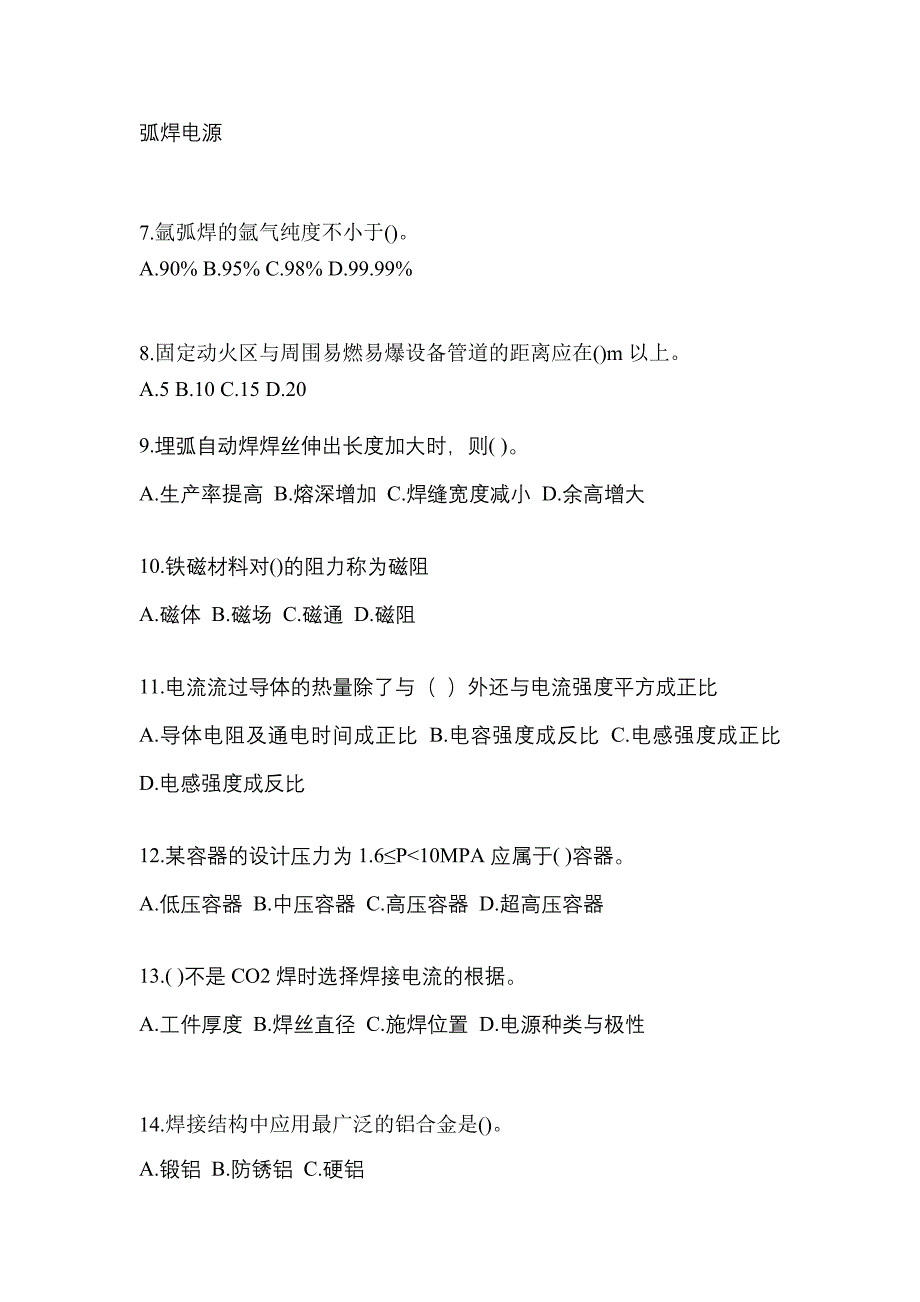 弧焊电源

7.氩弧焊的氩气纯度不小于()。
A.90% B.95% C.98% D.99.99%

8.固定动火区与周围易燃易爆设备管道的距离应在()m 以上。
A.5 B.10 C.15 D.20

9.埋弧自动焊焊丝伸出长度加大时，则( )。
A.生产率提高 B.熔深增加 C.焊缝宽度减小 D.余高增大

10.铁磁材料对()的阻力称为磁阻
A.磁体 B.磁场 C.磁通 D.磁阻

11.电流流过导体的热量除了与（ ）外还与电流强度平方成正比
A.导体电阻及通电时间成正比 B.电容强度成反比 C.电感强度成正比 D.电感强度成反比

12.某容器的设计压力为 1.6≤P<10MPA 应属于( )容器。
A.低压容器 B.中压容器 C.高压容器 D.超高压容器

13.( )不是 CO2 焊时选择焊接电流的根据。
A.工件厚度 B.焊丝直径 C.施焊位置 D.电源种类与极性

14.焊接结构中应用最广泛的铝合金是()。
A.锻铝 B.防锈铝 C.硬铝